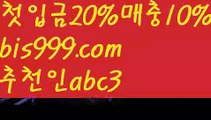 첫입금20%매충10%
bis999.com
추천인abc3